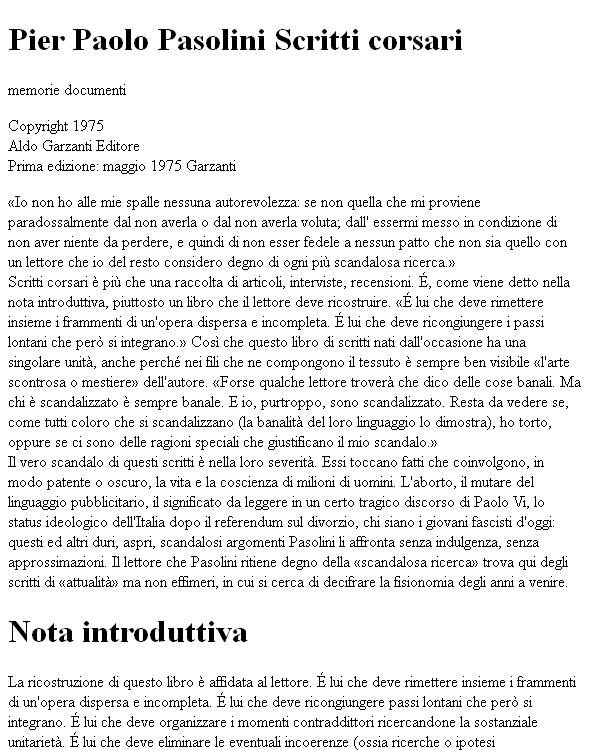 Pier Paolo Pasolini Scritti corsari

memorie documenti

Copyright 1975
Aldo Garzanti Editore
Prima edizione: maggio 1975 Garzanti

«Io non ho alle mie spalle nessuna autorevolezza: se non quella che mi proviene paradossalmente dal non averla o dal non averla voluta; dall' essermi messo in condizione di non aver niente da perdere, e quindi di non esser fedele a nessun patto che non sia quello con un lettore che io del resto considero degno di ogni più scandalosa ricerca.»
Scritti corsari è più che una raccolta di articoli, interviste, recensioni. É, come viene detto nella nota introduttiva, piuttosto un libro che il lettore deve ricostruire. «É lui che deve rimettere insieme i frammenti di un'opera dispersa e incompleta. É lui che deve ricongiungere i passi lontani che però si integrano.» Così che questo libro di scritti nati dall'occasione ha una singolare unità, anche perché nei fili che ne compongono il tessuto è sempre ben visibile «l'arte scontrosa o mestiere» dell'autore. «Forse qualche lettore troverà che dico delle cose banali. Ma chi è scandalizzato è sempre banale. E io, purtroppo, sono scandalizzato. Resta da vedere se, come tutti coloro che si scandalizzano (la banalità del loro linguaggio lo dimostra), ho torto, oppure se ci sono delle ragioni speciali che giustificano il mio scandalo.»
Il vero scandalo di questi scritti è nella loro severità. Essi toccano fatti che coinvolgono, in modo patente o oscuro, la vita e la coscienza di milioni di uomini. L'aborto, il mutare del linguaggio pubblicitario, il significato da leggere in un certo tragico discorso di Paolo Vi, lo status ideologico dell'Italia dopo il referendum sul divorzio, chi siano i giovani fascisti d'oggi: questi ed altri duri, aspri, scandalosi argomenti Pasolini li affronta senza indulgenza, senza approssimazioni. Il lettore che Pasolini ritiene degno della «scandalosa ricerca» trova qui degli scritti di «attualità» ma non effimeri, in cui si cerca di decifrare la fisionomia degli anni a venire.

Nota introduttiva

La ricostruzione di questo libro è affidata al lettore. É lui che deve rimettere insieme i frammenti di un'opera dispersa e incompleta. É lui che deve ricongiungere passi lontani che però si integrano. É lui che deve organizzare i momenti contraddittori ricercandone la sostanziale unitarietà. É lui che deve eliminare le eventuali incoerenze (ossia ricerche o ipotesi